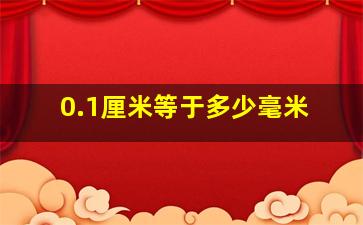 0.1厘米等于多少毫米